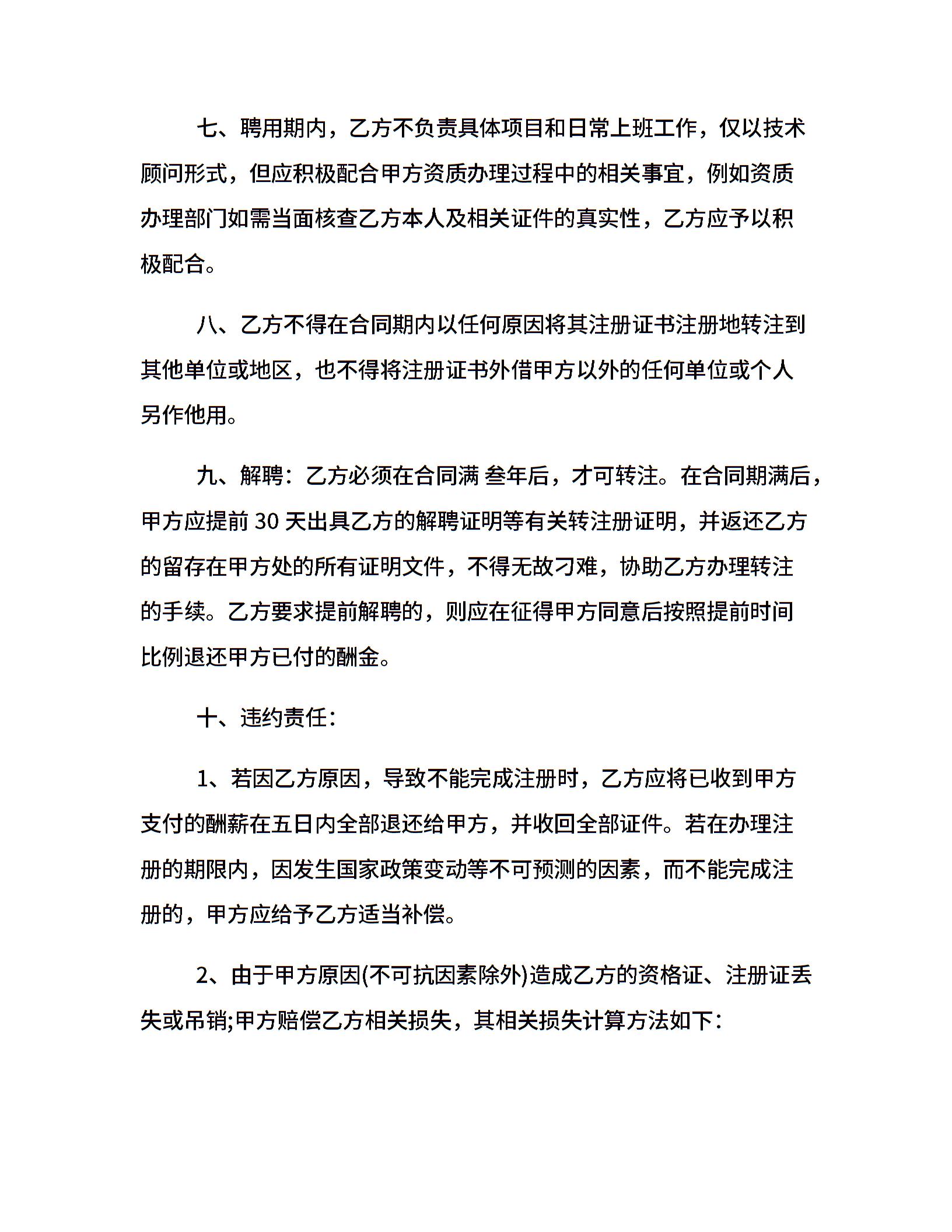 七、聘用期内，乙方不负责具体项目和日常上班工作，仅以技术顾问形式，但应积极配合甲方资质办理过程中的相关事宜，例如资质办理部门如需当面核查乙方本人及相关证件的真实性，乙方应予以积极配合。

八、乙方不得在合同期内以任何原因将其注册证书注册地转注到其他单位或地区，也不得将注册证书外借甲方以外的任何单位或个人另作他用。

九、解聘：乙方必须在合同满 叁年后，才可转注。在合同期满后，甲方应提前 30 天出具乙方的解聘证明等有关转注册证明，并返还乙方的留存在甲方处的所有证明文件，不得无故刁难，协助乙方办理转注的手续。乙方要求提前解聘的，则应在征得甲方同意后按照提前时间比例退还甲方已付的酬金。

十、违约责任：

1、若因乙方原因，导致不能完成注册时，乙方应将已收到甲方支付的酬薪在五日内全部退还给甲方，并收回全部证件。若在办理注册的期限内，因发生国家政策变动等不可预测的因素，而不能完成注册的，甲方应给予乙方适当补偿。

2、由于甲方原因(不可抗因素除外)造成乙方的资格证、注册证丢失或吊销;甲方赔偿乙方相关损失，其相关损失计算方法如下：